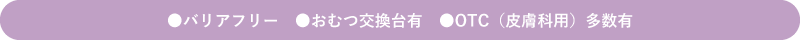 ●バリアフリー　●おむつ交換台有　●OTC（皮膚科用）多数有